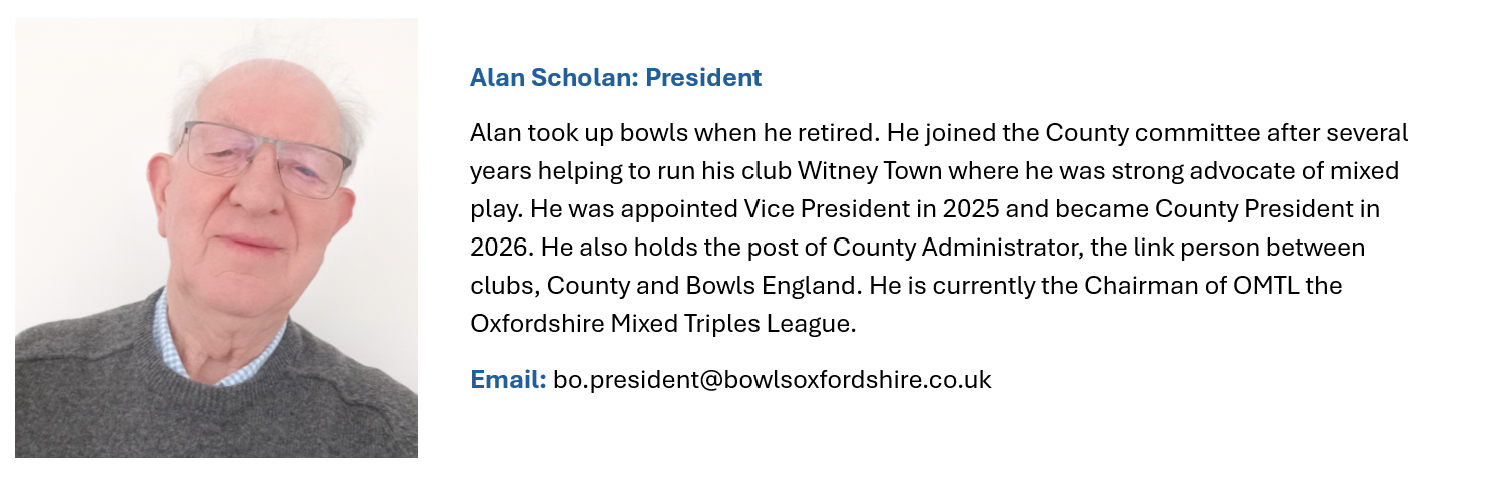 Alan Scholan: President

Alan took up bowls when he retired. He joined the County committee after several years helping to run his club Witney Town where he was strong advocate of mixed play. He was appointed Vice President in 2025 and became County President in 2026. He also holds the post of County Administrator, the link person between clubs, County and Bowls England. He is currently the Chairman of OMTL the Oxfordshire Mixed Triples League.

Email: bo.president@bowlsoxfordshire.co.uk